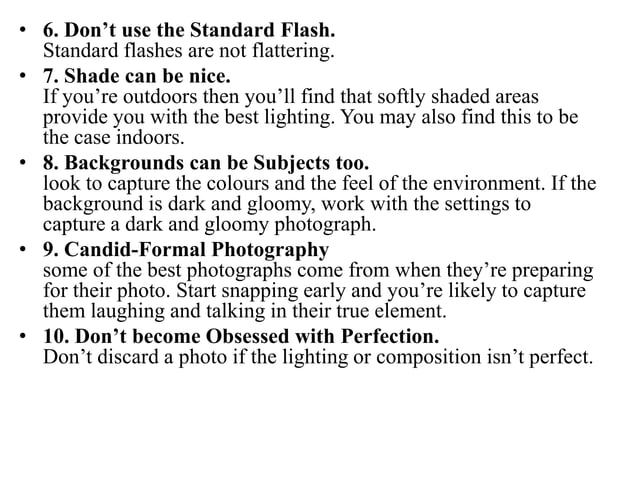 • 6. Don’t use the Standard Flash.
Standard flashes are not flattering.

• 7. Shade can be nice.
If you’re outdoors then you’ll find that softly shaded areas provide you with the best lighting. You may also find this to be the case indoors.

• 8. Backgrounds can be Subjects too.
look to capture the colours and the feel of the environment. If the background is dark and gloomy, work with the settings to capture a dark and gloomy photograph.

• 9. Candid-Formal Photography
some of the best photographs come from when they’re preparing for their photo. Start snapping early and you’re likely to capture them laughing and talking in their true element.

• 10. Don’t become Obsessed with Perfection.
Don’t discard a photo if the lighting or composition isn’t perfect.